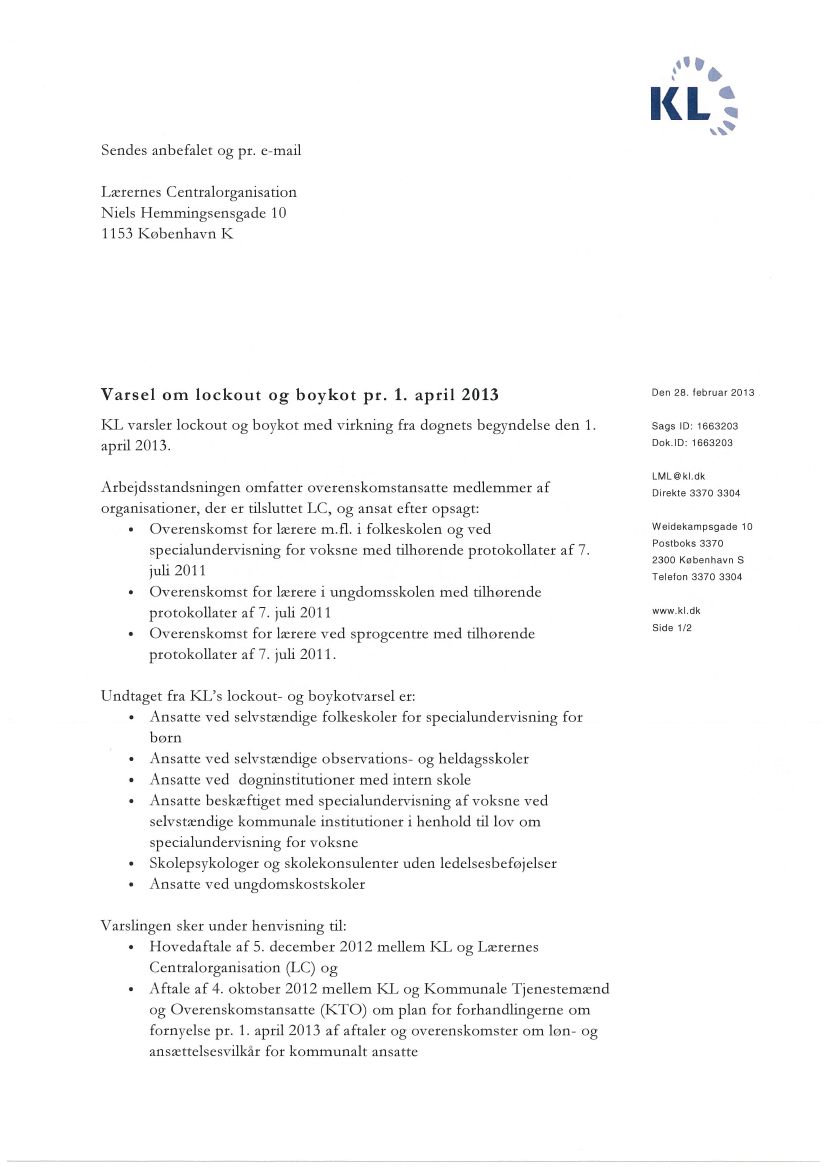 KL

Sendes anbefalet og pr. e-mail

Lærernes Centralorganisation
Niels Hemmingsensgade 10
1153 København K

Varsel om lockout og boykot pr. 1. april 2013

KL varsler lockout og boykot med virkning fra døgnets begyndelse den 1. april 2013.

Arbejdsstandsningen omfatter overenskomstansatte medlemmer af organisationer, der er tilsluttet LC, og ansat efter opsagt:
• Overenskomst for lærere m.fl. i folkeskolen og ved specialundervisning for voksne med tilhørende protokollater af 7. juli 2011
• Overenskomst for lærere i ungdomsskolen med tilhørende protokollater af 7. juli 2011
• Overenskomst for lærere ved sprogcentre med tilhørende protokollater af 7. juli 2011.

Undtaget fra KL's lockout- og boykotvarsel er:
• Ansatte ved selvstændige folkeskoler for specialundervisning for børn
• Ansatte ved selvstændige observations- og heldagsskoler
• Ansatte ved døgninstitutioner med intern skole
• Ansatte beskæftiget med specialundervisning af voksne ved selvstændige kommunale institutioner i henhold til lov om specialundervisning for voksne
• Skolepsykologer og skolekonsulenter uden ledelsesbeføjelser
• Ansatte ved ungdomskostskoler

Varslingen sker under henvisning til:
• Hovedaftale af 5. december 2012 mellem KL og Lærernes Centralorganisation (LC) og
• Aftale af 4. oktober 2012 mellem KL og Kommunale Tjenestemænd og Overenskomstansatte (KTO) om plan for forhandlingerne om fornyelse pr. 1. april 2013 af aftaler og overenskomster om løn- og ansættelsesvilkår for kommunalt ansatte

Den 28. februar 2013

Sags ID: 1663203
Dok.ID: 1663203

LML@kl.dk
Direkte 3370 3304

Weidekampsgade 10
Postboks 3370
2300 København S
Telefon 3370 3304

www.kl.dk
Side 1/2